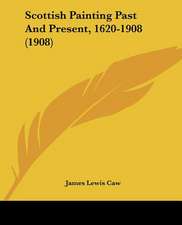 Scottish Painting Past And Present, 1620-1908 (1908)

James Lewis Caw